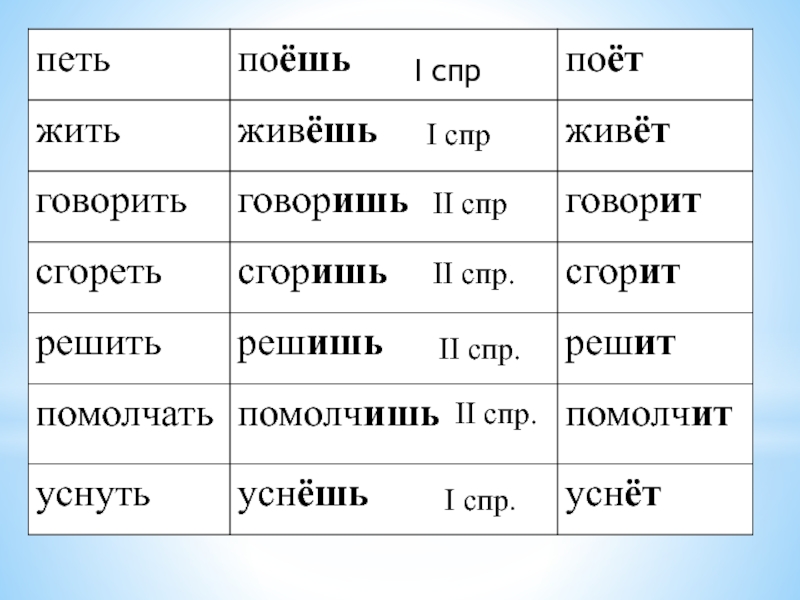 | петь | поёшь I спр | поёт |
|---|---|---|
| жить | живёшь I спр | живёт |
| говорить | говоришь II спр | говорит |
| сгореть | сгоришь II спр. | сгорит |
| решить | решишь II спр. | решит |
| помолчать | помолчишь II спр. | помолчит |
| уснуть | уснёшь I спр. | уснёт |